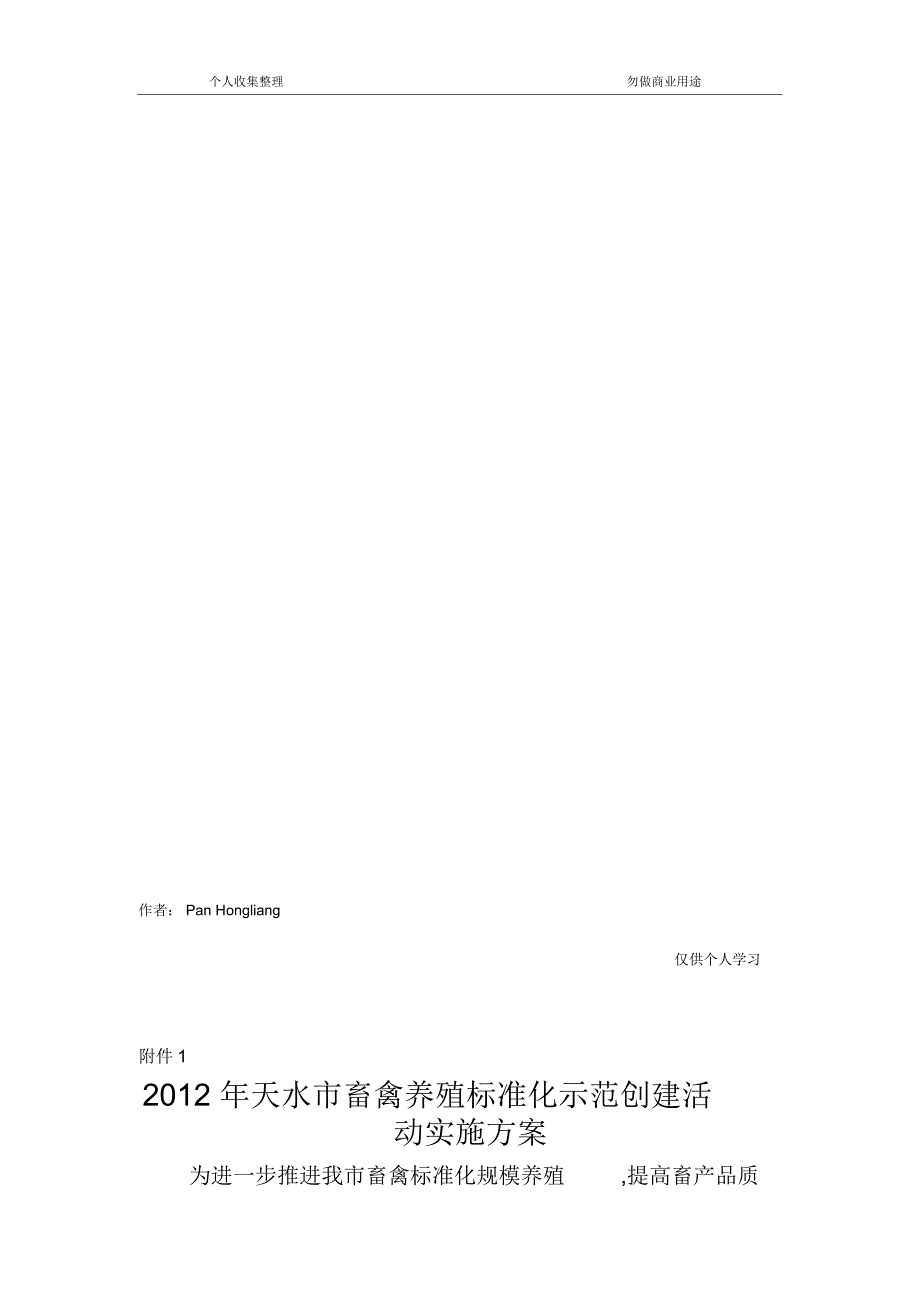 个人收集整理 勿做商业用途

作者： Pan Hongliang

仅供个人学习

附件 1

2012 年天水市畜禽养殖标准化示范创建活动实施方案

为进一步推进我市畜禽标准化规模养殖 ,提高畜产品质